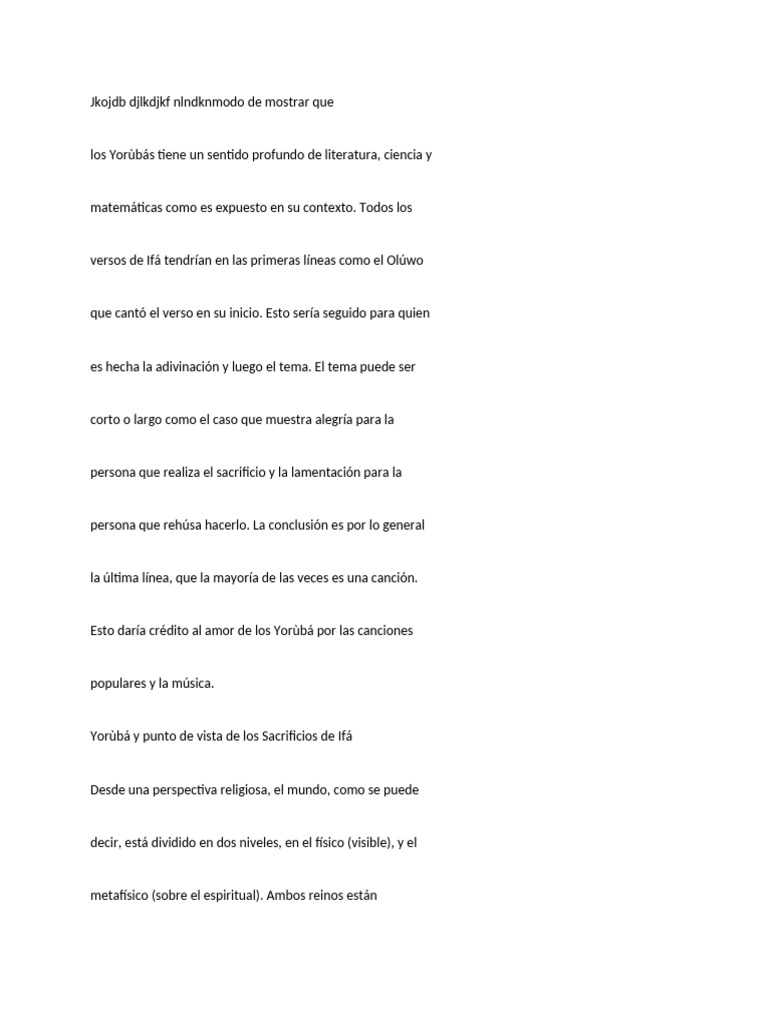 Jkojdb djlkdjkf nlndknmodo de mostrar que los Yorùbás tiene un sentido profundo de literatura, ciencia y matemáticas como es expuesto en su contexto. Todos los versos de Ifá tendrían en las primeras líneas como el Olúwo que cantó el verso en su inicio. Esto sería seguido para quien es hecha la adivinación y luego el tema. El tema puede ser corto o largo como el caso que muestra alegría para la persona que realiza el sacrificio y la lamentación para la persona que rehúsa hacerlo. La conclusión es por lo general la última línea, que la mayoría de las veces es una canción. Esto daría crédito al amor de los Yorùbá por las canciones populares y la música.

Yorùbá y punto de vista de los Sacrificios de Ifá

Desde una perspectiva religiosa, el mundo, como se puede decir, está dividido en dos niveles, en el físico (visible), y el metafísico (sobre el espiritual). Ambos reinos están